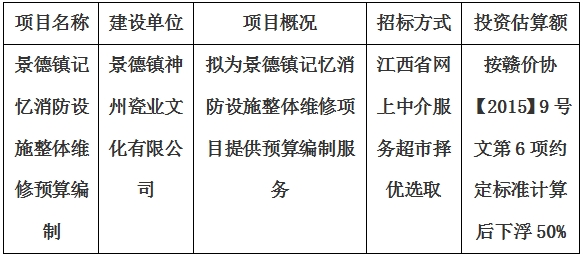 | 项目名称 | 建设单位 | 项目概况 | 招标方式 | 投资估算额 |
|---|---|---|---|---|
| 景德镇记忆消防设施整体维修预算编制 | 景德镇神州瓷业文化有限公司 | 拟为景德镇记忆消防设施整体维修项目提供预算编制服务 | 江西省网上中介服务超市择优选取 | 按赣价协【2015】9号文第6项约定标准计算后下浮50% |